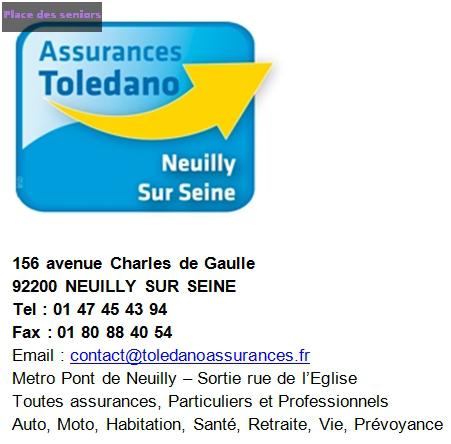 Place des seniors

Assurances Toledano

Neuilly Sur Seine

156 avenue Charles de Gaulle
92200 NEUILLY SUR SEINE
Tel : 01 47 45 43 94
Fax : 01 80 88 40 54
Email : contact@toledanoassurances.fr
Metro Pont de Neuilly – Sortie rue de l'Eglise
Toutes assurances, Particuliers et Professionnels
Auto, Moto, Habitation, Santé, Retraite, Vie, Prévoyance